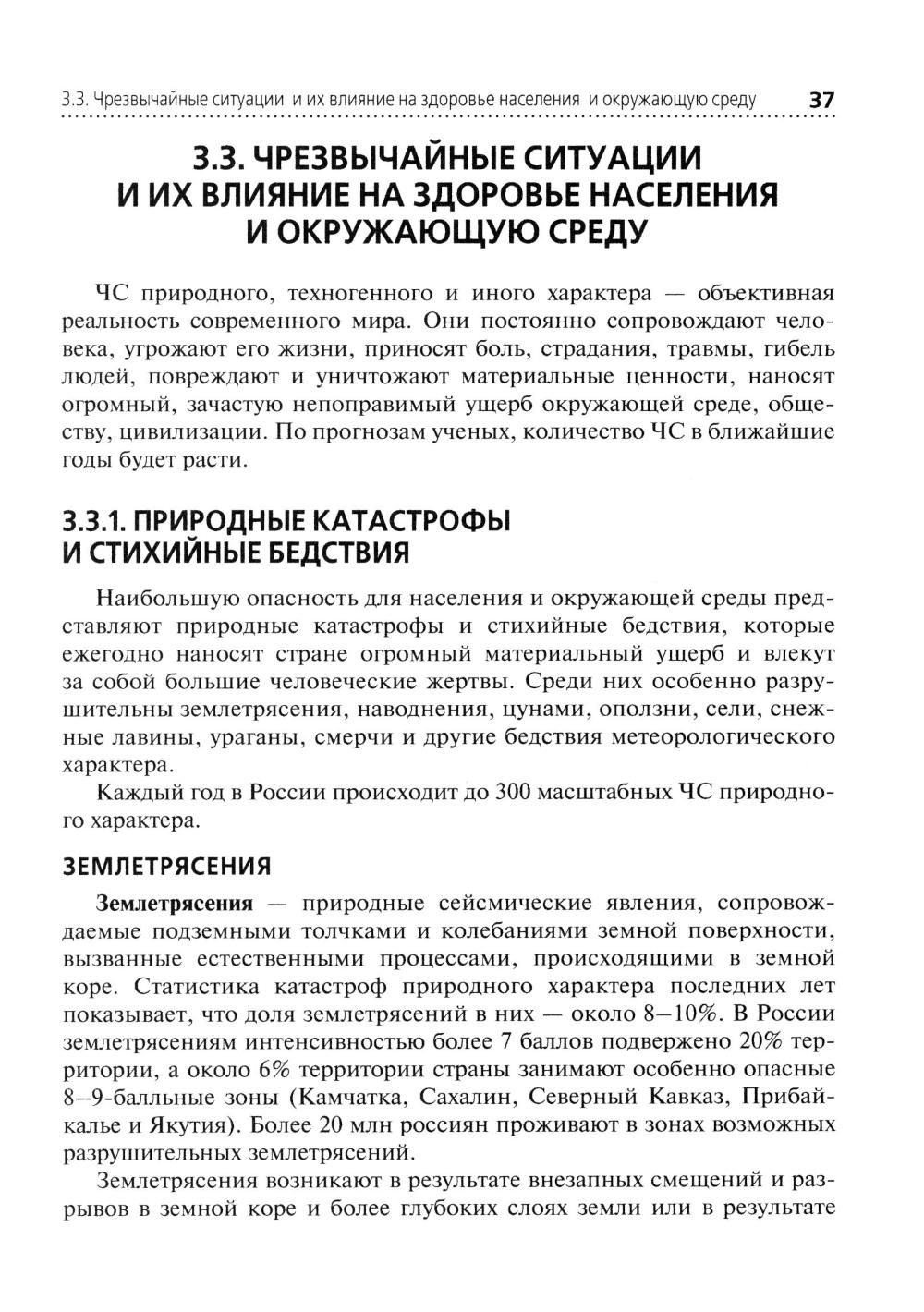 3.3. Чрезвычайные ситуации и их влияние на здоровье населения и окружающую среду 37

3.3. ЧРЕЗВЫЧАЙНЫЕ СИТУАЦИИ И ИХ ВЛИЯНИЕ НА ЗДОРОВЬЕ НАСЕЛЕНИЯ И ОКРУЖАЮЩУЮ СРЕДУ

ЧС природного, техногенного и иного характера — объективная реальность современного мира. Они постоянно сопровождают человека, угрожают его жизни, приносят боль, страдания, травмы, гибель людей, повреждают и уничтожают материальные ценности, наносят огромный, зачастую непоправимый ущерб окружающей среде, обществу, цивилизации. По прогнозам ученых, количество ЧС в ближайшие годы будет расти.

3.3.1. ПРИРОДНЫЕ КАТАСТРОФЫ И СТИХИЙНЫЕ БЕДСТВИЯ

Наибольшую опасность для населения и окружающей среды представляют природные катастрофы и стихийные бедствия, которые ежегодно наносят стране огромный материальный ущерб и влекут за собой большие человеческие жертвы. Среди них особенно разрушительны землетрясения, наводнения, цунами, оползни, сели, снежные лавины, ураганы, смерчи и другие бедствия метеорологического характера.

Каждый год в России происходит до 300 масштабных ЧС природного характера.

ЗЕМЛЕТРЯСЕНИЯ

Землетрясения — природные сейсмические явления, сопровождаемые подземными толчками и колебаниями земной поверхности, вызванные естественными процессами, происходящими в земной коре. Статистика катастроф природного характера последних лет показывает, что доля землетрясений в них — около 8–10%. В России землетрясениям интенсивностью более 7 баллов подвержено 20% территории, а около 6% территории страны занимают особенно опасные 8–9-балльные зоны (Камчатка, Сахалин, Северный Кавказ, Прибайкалье и Якутия). Более 20 млн россиян проживают в зонах возможных разрушительных землетрясений.

Землетрясения возникают в результате внезапных смещений и разрывов в земной коре и более глубоких слоях земли или в результате